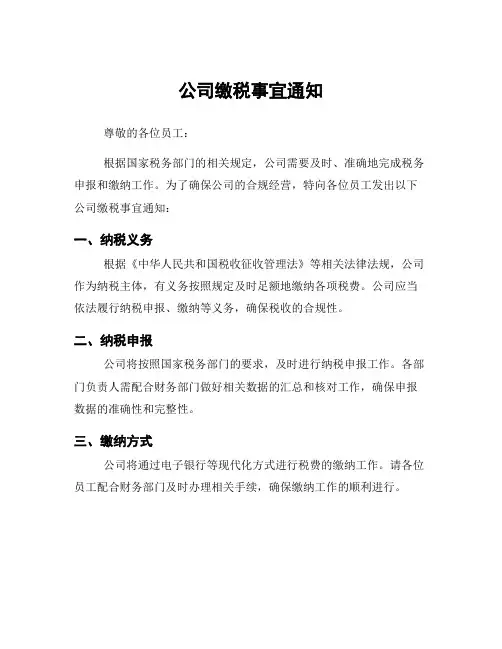 公司缴税事宜通知

尊敬的各位员工：

根据国家税务部门的相关规定，公司需要及时、准确地完成税务申报和缴纳工作。为了确保公司的合规经营，特向各位员工发出以下公司缴税事宜通知：

一、纳税义务

根据《中华人民共和国税收征收管理法》等相关法律法规，公司作为纳税主体，有义务按照规定及时足额地缴纳各项税费。公司应当依法履行纳税申报、缴纳等义务，确保税收的合规性。

二、纳税申报

公司将按照国家税务部门的要求，及时进行纳税申报工作。各部门负责人需配合财务部门做好相关数据的汇总和核对工作，确保申报数据的准确性和完整性。

三、缴纳方式

公司将通过电子银行等现代化方式进行税费的缴纳工作。请各位员工配合财务部门及时办理相关手续，确保缴纳工作的顺利进行。